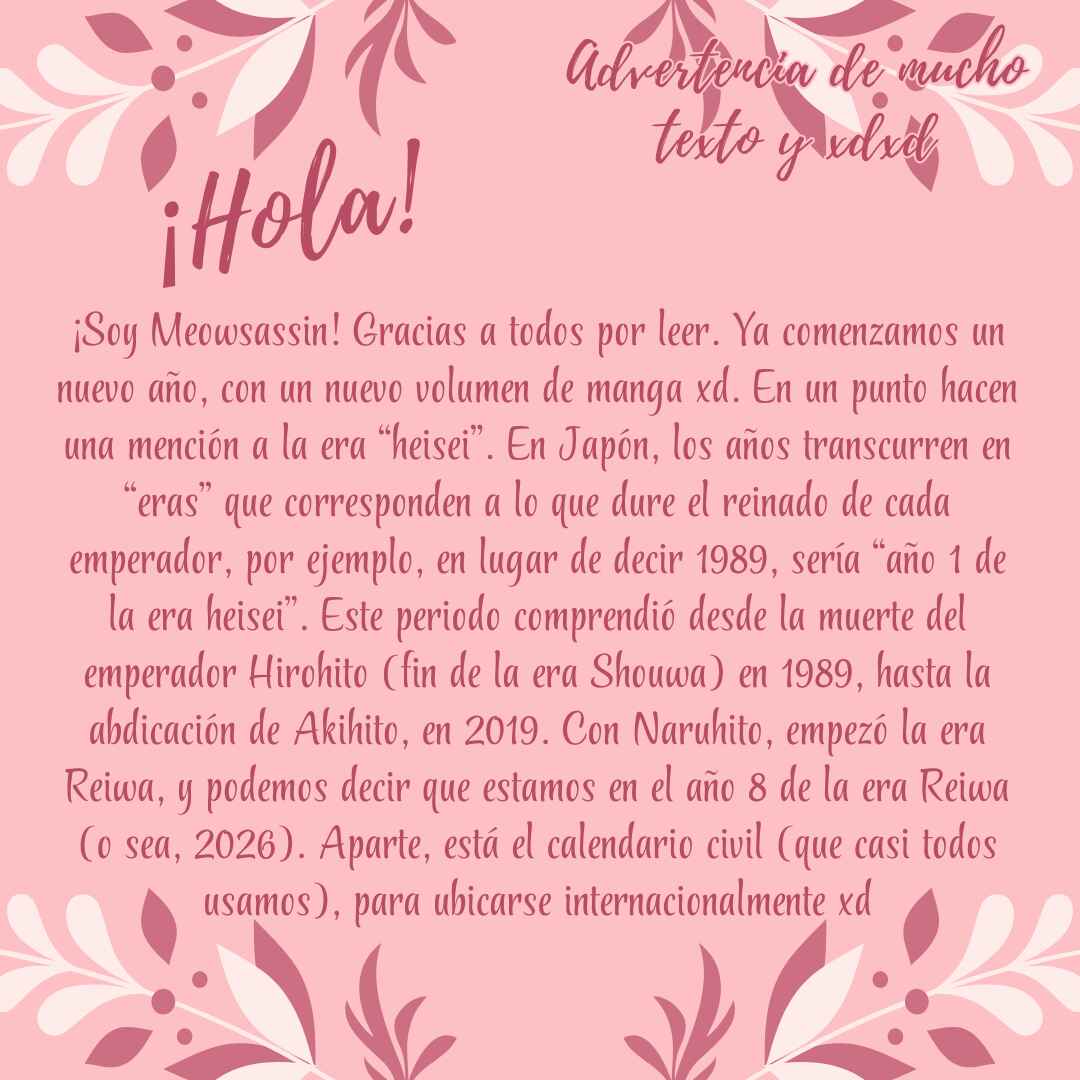 Advertencia de mucho texto y xdxd

¡Hola!

¡Soy Meowsassin! Gracias a todos por leer. Ya comenzamos un nuevo año, con un nuevo volumen de manga xd. En un punto hacen una mención a la era "heisei". En Japón, los años transcurren en "eras" que corresponden a lo que dure el reinado de cada emperador, por ejemplo, en lugar de decir 1989, sería "año 1 de la era heisei". Este periodo comprendió desde la muerte del emperador Hirohito (fin de la era Shouwa) en 1989, hasta la abdicación de Akihito, en 2019. Con Naruhito, empezó la era Reiwa, y podemos decir que estamos en el año 8 de la era Reiwa (o sea, 2026). Aparte, está el calendario civil (que casi todos usamos), para ubicarse internacionalmente xd